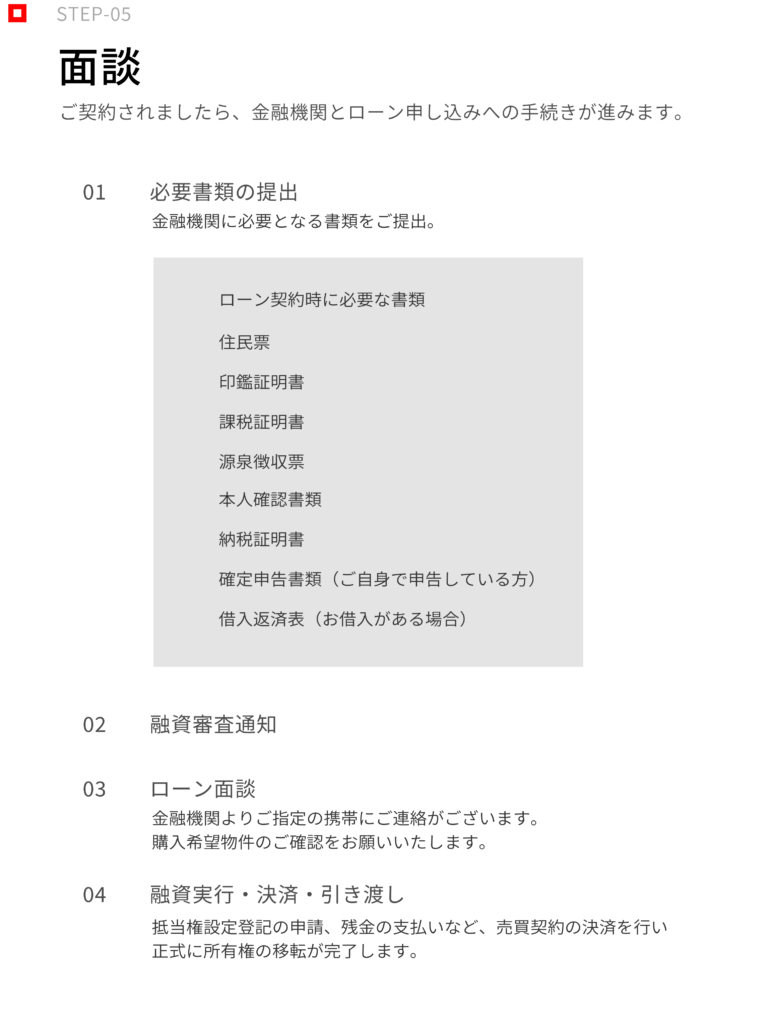 STEP-05

面談

ご契約されましたら、金融機関とローン申し込みへの手続きが進みます。

01 必要書類の提出
金融機関に必要となる書類をご提出。

ローン契約時に必要な書類

住民票

印鑑証明書

課税証明書

源泉徴収票

本人確認書類

納税証明書

確定申告書類（ご自身で申告している方）

借入返済表（お借入がある場合）

02 融資審査通知

03 ローン面談
金融機関よりご指定の携帯にご連絡がございます。
購入希望物件のご確認をお願いいたします。

04 融資実行・決済・引き渡し
抵当権設定登記の申請、残金の支払いなど、売買契約の決済を行い
正式に所有権の移転が完了します。